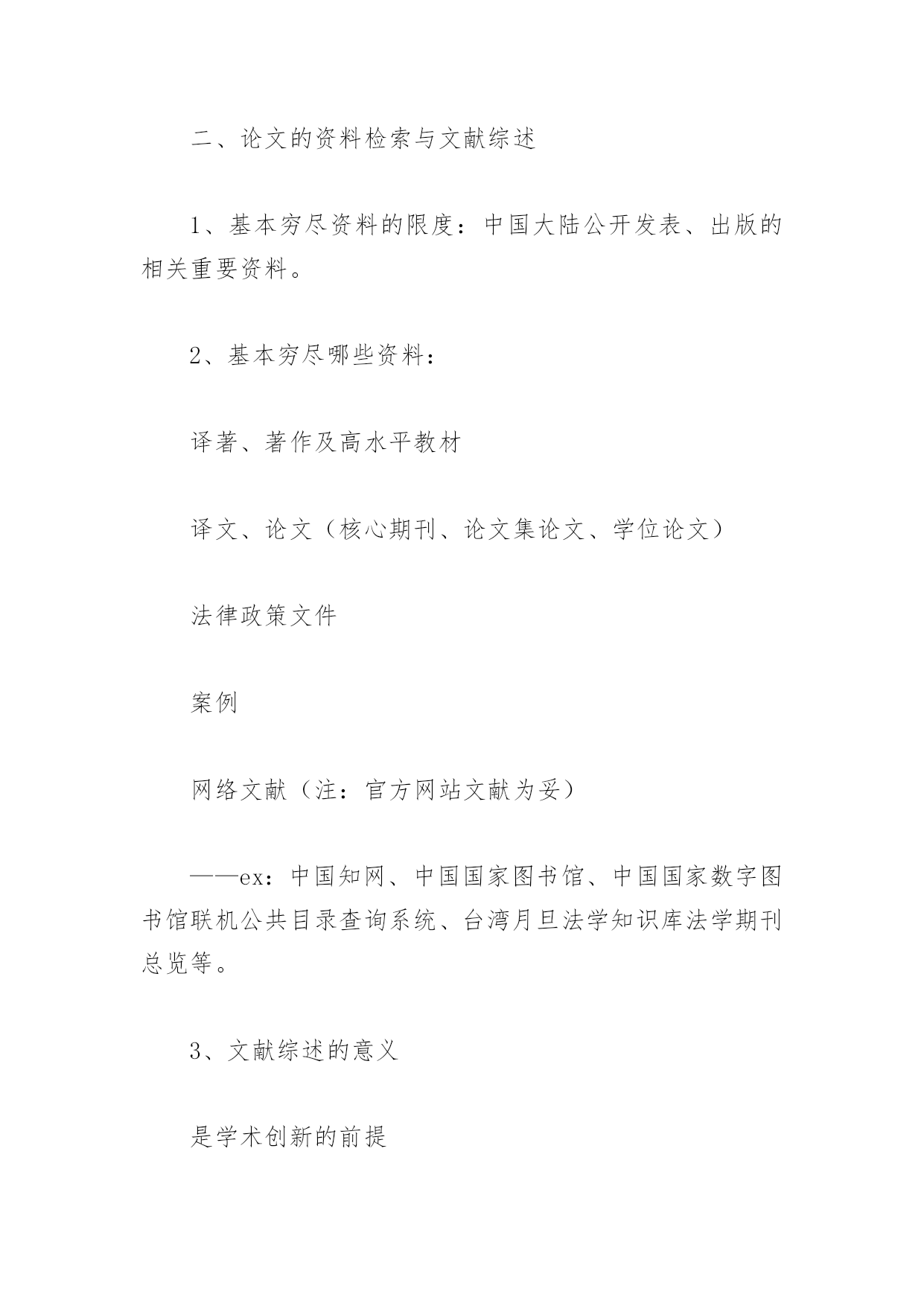 二、论文的资料检索与文献综述

1、基本穷尽资料的限度：中国大陆公开发表、出版的相关重要资料。

2、基本穷尽哪些资料：

译著、著作及高水平教材

译文、论文（核心期刊、论文集论文、学位论文）

法律政策文件

案例

网络文献（注：官方网站文献为妥）

——ex：中国知网、中国国家图书馆、中国国家数字图书馆联机公共目录查询系统、台湾月旦法学知识库法学期刊总览等。

3、文献综述的意义

是学术创新的前提